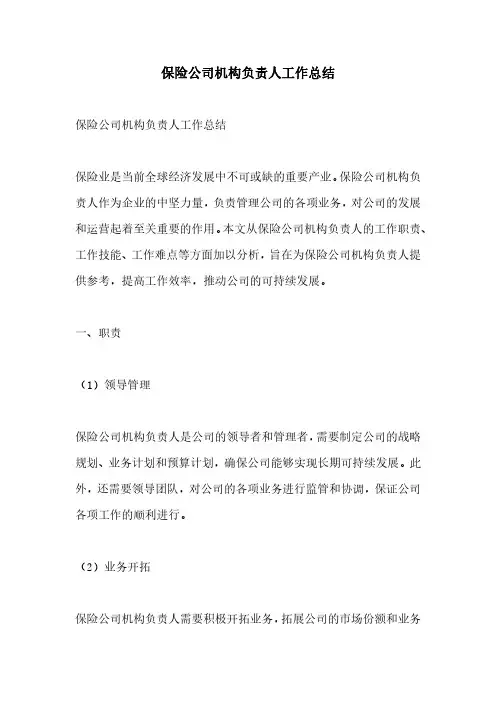 保险公司机构负责人工作总结

保险公司机构负责人工作总结

保险业是当前全球经济发展中不可或缺的重要产业。保险公司机构负责人作为企业的中坚力量，负责管理公司的各项业务，对公司的发展和运营起着至关重要的作用。本文从保险公司机构负责人的工作职责、工作技能、工作难点等方面加以分析，旨在为保险公司机构负责人提供参考，提高工作效率，推动公司的可持续发展。

一、职责

（1）领导管理

保险公司机构负责人是公司的领导者和管理者，需要制定公司的战略规划、业务计划和预算计划，确保公司能够实现长期可持续发展。此外，还需要领导团队，对公司的各项业务进行监管和协调，保证公司各项工作的顺利进行。

（2）业务开拓

保险公司机构负责人需要积极开拓业务，拓展公司的市场份额和业务